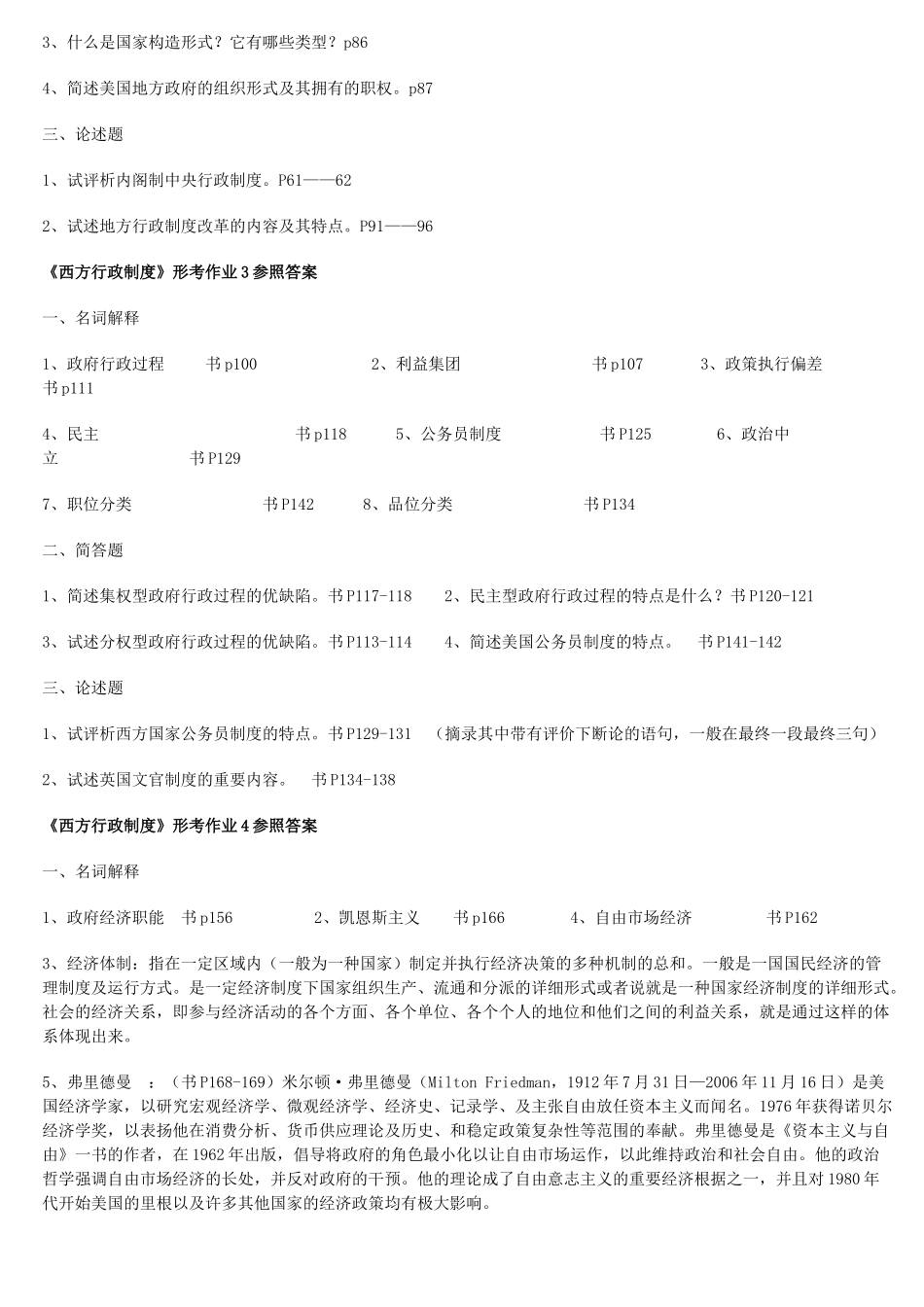 3、什么是国家构造形式？它有哪些类型？p86

4、简述美国地方政府的组织形式及其拥有的职权。p87

三、论述题

1、试评析内阁制中央行政制度。P61——62

2、试述地方行政制度改革的内容及其特点。P91——96

《西方行政制度》形考作业 3 参照答案

一、名词解释

1、政府行政过程　书 p100　2、利益集团　书 p107　3、政策执行偏差　书 p111

4、民主　书 p118　5、公务员制度　书 P125　6、政治中立　书 P129

7、职位分类　书 P142　8、品位分类　书 P134

二、简答题

1、简述集权型政府行政过程的优缺陷。书 P117-118　2、民主型政府行政过程的特点是什么？书 P120-121

3、试述分权型政府行政过程的优缺陷。书 P113-114　4、简述美国公务员制度的特点。　书 P141-142

三、论述题

1、试评析西方国家公务员制度的特点。书 P129-131　（摘录其中带有评价下断论的语句，一般在最终一段最终三句）

2、试述英国文官制度的重要内容。　书 P134-138

《西方行政制度》形考作业 4 参照答案

一、名词解释

1、政府经济职能　书 p156　2、凯恩斯主义　书 p166　4、自由市场经济　书 P162

3、经济体制：指在一定区域内（一般为一种国家）制定并执行经济决策的多种机制的总和。一般是一国国民经济的管理制度及运行方式。是一定经济制度下国家组织生产、流通和分派的详细形式或者说就是一种国家经济制度的详细形式。社会的经济关系，即参与经济活动的各个方面、各个单位、各个个人的地位和他们之间的利益关系，就是通过这样的体系体现出来。

5、弗里德曼　：（书 P168-169）米尔顿·弗里德曼（Milton Friedman，1912 年 7 月 31 日—2006 年 11 月 16 日）是美国经济学家，以研究宏观经济学、微观经济学、经济史、记录学、及主张自由放任资本主义而闻名。1976 年获得诺贝尔经济学奖，以表扬他在消费分析、货币供应理论及历史、和稳定政策复杂性等范围的奉献。弗里德曼是《资本主义与自由》一书的作者，在 1962 年出版，倡导将政府的角色最小化以让自由市场运作，以此维持政治和社会自由。他的政治哲学强调自由市场经济的长处，并反对政府的干预。他的理论成了自由意志主义的重要经济根据之一，并且对 1980 年代开始美国的里根以及许多其他国家的经济政策均有极大影响。